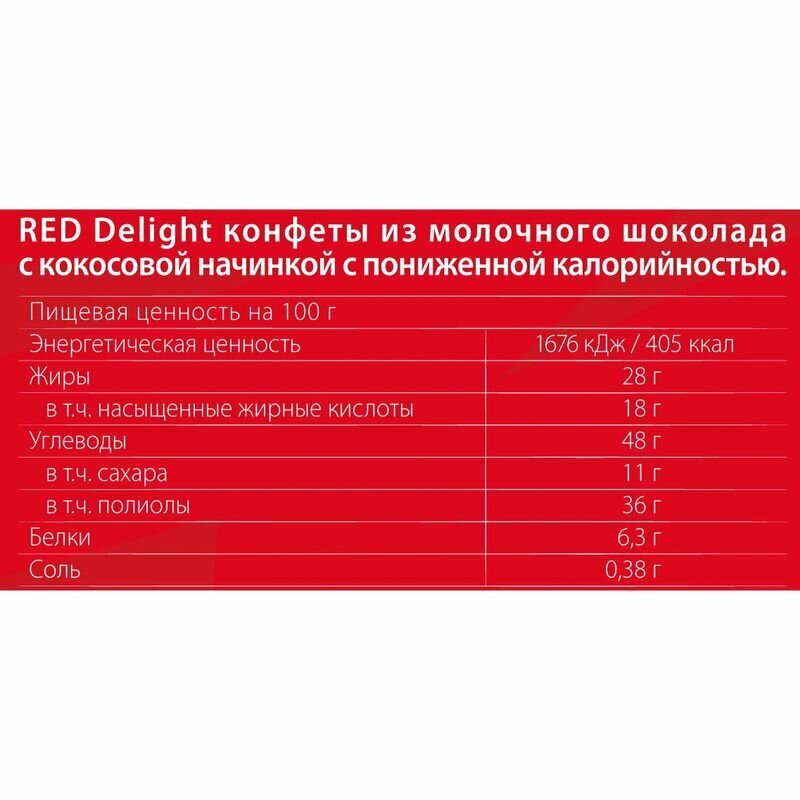 RED Delight конфеты из молочного шоколада с кокосовой начинкой с пониженной калорийностью.

| Пищевая ценность на 100 г | |
|---|---|
| Энергетическая ценность | 1676 кДж / 405 ккал |
| Жиры | 28 г |
| в т.ч. насыщенные жирные кислоты | 18 г |
| Углеводы | 48 г |
| в т.ч. сахара | 11 г |
| в т.ч. полиолы | 36 г |
| Белки | 6,3 г |
| Соль | 0,38 г |